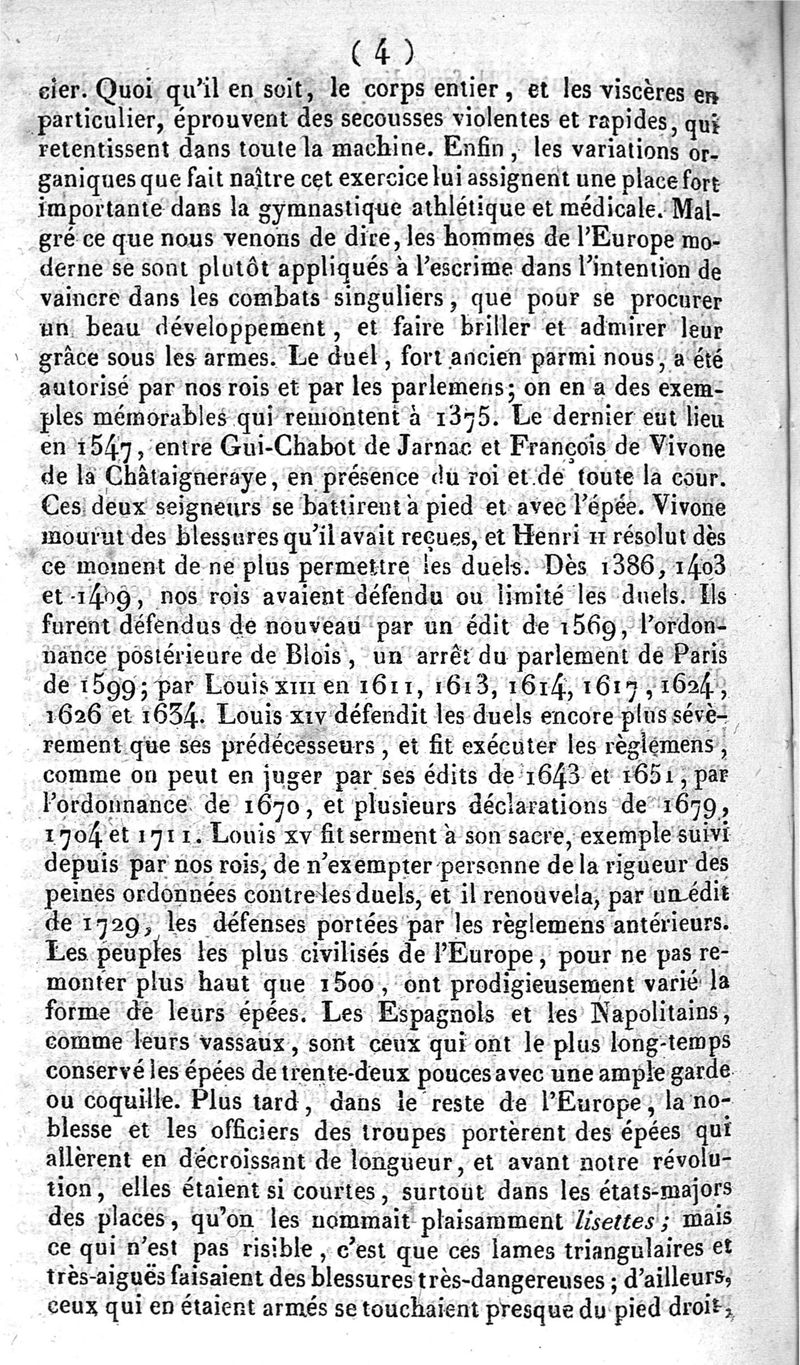 ( 4 )

cier. Quoi qu'il en soit, le corps entier, et les viscères en particulier, éprouvent des secousses violentes et rapides, qui retentissent dans toute la machine. Enfin, les variations organiques que fait naître cet exercice lui assignent une place fort importante dans la gymnastique athlétique et médicale. Malgré ce que nous venons de dire, les hommes de l'Europe moderne se sont plutôt appliqués à l'escrime dans l'intention de vaincre dans les combats singuliers, que pour se procurer un beau développement, et faire briller et admirer leur grâce sous les armes. Le duel, fort ancien parmi nous, a été autorisé par nos rois et par les parlemens; on en a des exemples mémorables qui remontent à 1375. Le dernier eut lieu en 1547, entre Gui-Chabot de Jarnac et François de Vivone de la Châtaigneraye, en présence du roi et de toute la cour. Ces deux seigneurs se battirent à pied et avec l'épée. Vivone mourut des blessures qu'il avait reçues, et Henri II résolut dès ce moment de ne plus permettre les duels. Dès 1386, 1403 et 1409, nos rois avaient défendu ou limité les duels. Ils furent défendus de nouveau par un édit de 1569, l'ordonnance postérieure de Blois, un arrêt du parlement de Paris de 1599; par Louis XIII en 1611, 1613, 1614, 1617, 1624, 1626 et 1634. Louis XIV défendit les duels encore plus sévèrement que ses prédécesseurs, et fit exécuter les règlemens, comme on peut en juger par ses édits de 1643 et 1651, par l'ordonnance de 1670, et plusieurs déclarations de 1679, 1704 et 1711. Louis XV fit serment à son sacre, exemple suivi depuis par nos rois, de n'exempter personne de la rigueur des peines ordonnées contre les duels, et il renouvela, par un édit de 1729, les défenses portées par les règlemens antérieurs. Les peuples les plus civilisés de l'Europe, pour ne pas remonter plus haut que 1500, ont prodigieusement varié la forme de leurs épées. Les Espagnols et les Napolitains, comme leurs vassaux, sont ceux qui ont le plus long-temps conservé les épées de trente-deux pouces avec une ample garde ou coquille. Plus tard, dans le reste de l'Europe, la noblesse et les officiers des troupes portèrent des épées qui allèrent en décroissant de longueur, et avant notre révolution, elles étaient si courtes, surtout dans les états-majors des places, qu'on les nommait plaisamment lisettes; mais ce qui n'est pas risible, c'est que ces lames triangulaires et très-aiguës faisaient des blessures très-dangereuses; d'ailleurs, ceux qui en étaient armés se touchaient presque du pied droit,